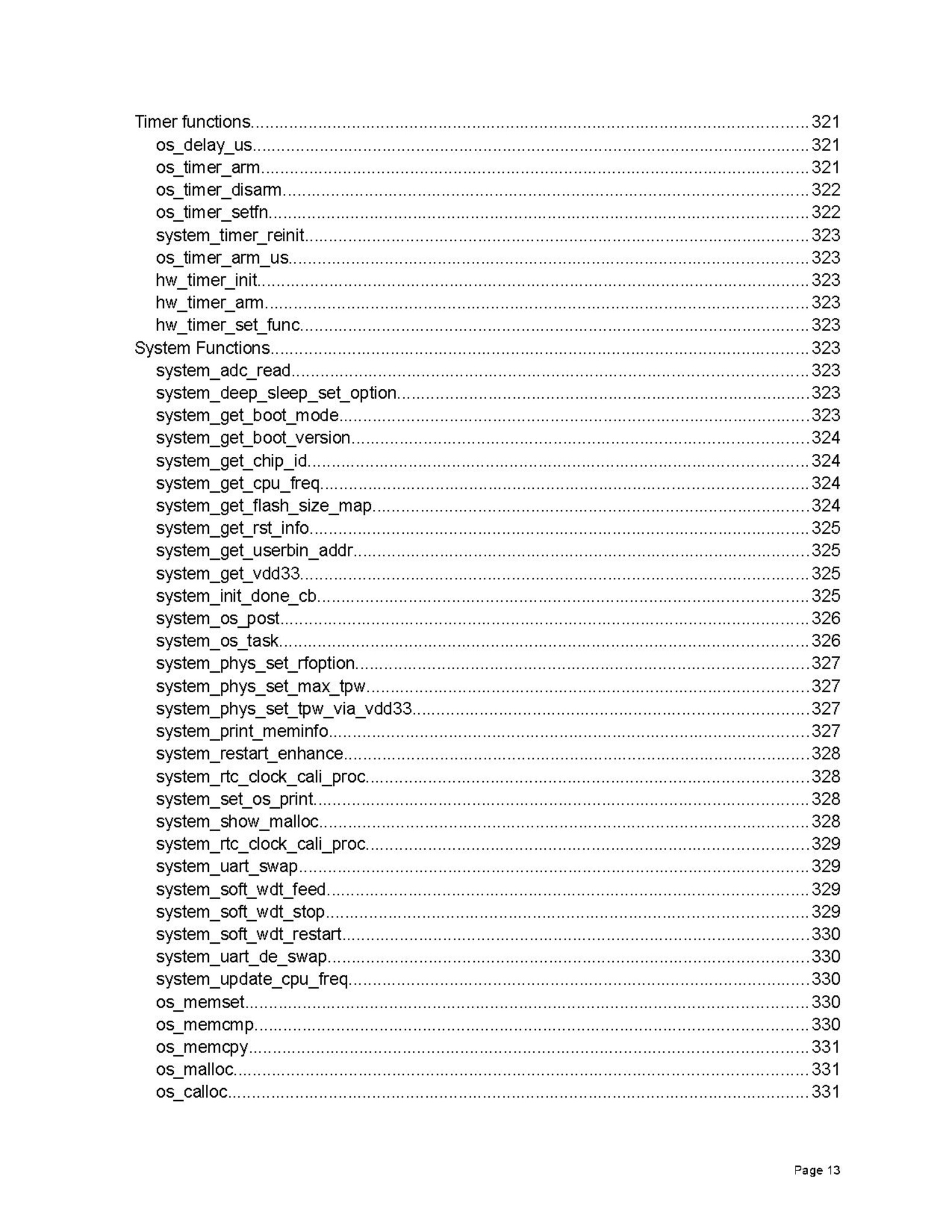 Timer functions 321
os_delay_us 321
os_timer_arm 321
os_timer_disarm 322
os_timer_setfn 322
system_timer_reinit 323
os_timer_arm_us 323
hw_timer_init 323
hw_timer_arm 323
hw_timer_set_func 323
System Functions 323
system_adc_read 323
system_deep_sleep_set_option 323
system_get_boot_mode 323
system_get_boot_version 324
system_get_chip_id 324
system_get_cpu_freq 324
system_get_flash_size_map 324
system_get_rst_info 325
system_get_userbin_addr 325
system_get_vdd33 325
system_init_done_cb 325
system_os_post 326
system_os_task 326
system_phys_set_rfoption 327
system_phys_set_max_tpw 327
system_phys_set_tpw_via_vdd33 327
system_print_meminfo 327
system_restart_enhance 328
system_rtc_clock_cali_proc 328
system_set_os_print 328
system_show_malloc 328
system_rtc_clock_cali_proc 329
system_uart_swap 329
system_soft_wdt_feed 329
system_soft_wdt_stop 329
system_soft_wdt_restart 330
system_uart_de_swap 330
system_update_cpu_freq 330
os_memset 330
os_memcmp 330
os_memcpy 331
os_malloc 331
os_calloc 331

Page 13